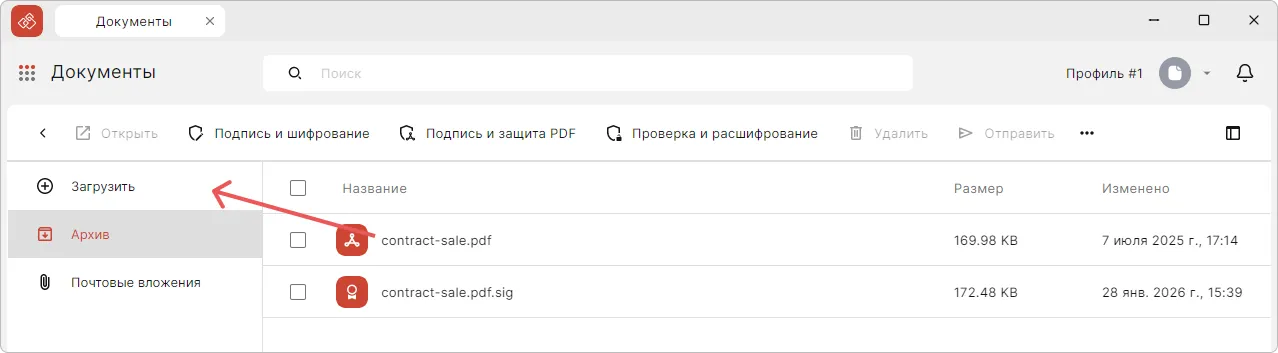 Документы

Документы

Поиск

Профиль #1

Открыть Подпись и шифрование Подпись и защита PDF Проверка и расшифрование Удалить Отправить

Загрузить

Архив

Почтовые вложения

| Название | Размер | Изменено |
|---|---|---|
| contract-sale.pdf | 169.98 KB | 7 июля 2025 г., 17:14 |
| contract-sale.pdf.sig | 172.48 KB | 28 янв. 2026 г., 15:39 |